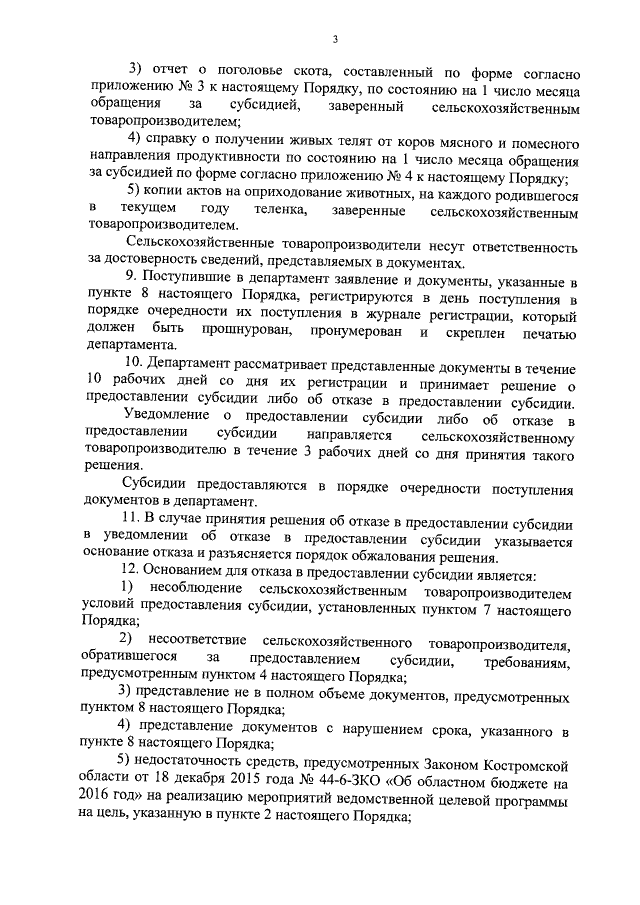 3

3) отчет о поголовье скота, составленный по форме согласно приложению № 3 к настоящему Порядку, по состоянию на 1 число месяца обращения за субсидией, заверенный сельскохозяйственным товаропроизводителем;

4) справку о получении живых телят от коров мясного и помесного направления продуктивности по состоянию на 1 число месяца обращения за субсидией по форме согласно приложению № 4 к настоящему Порядку;

5) копии актов на оприходование животных, на каждого родившегося в текущем году теленка, заверенные сельскохозяйственным товаропроизводителем.

Сельскохозяйственные товаропроизводители несут ответственность за достоверность сведений, представляемых в документах.

9. Поступившие в департамент заявление и документы, указанные в пункте 8 настоящего Порядка, регистрируются в день поступления в порядке очередности их поступления в журнале регистрации, который должен быть прошнурован, пронумерован и скреплен печатью департамента.

10. Департамент рассматривает представленные документы в течение 10 рабочих дней со дня их регистрации и принимает решение о предоставлении субсидии либо об отказе в предоставлении субсидии.

Уведомление о предоставлении субсидии либо об отказе в предоставлении субсидии направляется сельскохозяйственному товаропроизводителю в течение 3 рабочих дней со дня принятия такого решения.

Субсидии предоставляются в порядке очередности поступления документов в департамент.

11. В случае принятия решения об отказе в предоставлении субсидии в уведомлении об отказе в предоставлении субсидии указывается основание отказа и разъясняется порядок обжалования решения.

12. Основанием для отказа в предоставлении субсидии является:

1) несоблюдение сельскохозяйственным товаропроизводителем условий предоставления субсидии, установленных пунктом 7 настоящего Порядка;

2) несоответствие сельскохозяйственного товаропроизводителя, обратившегося за предоставлением субсидии, требованиям, предусмотренным пунктом 4 настоящего Порядка;

3) представление не в полном объеме документов, предусмотренных пунктом 8 настоящего Порядка;

4) представление документов с нарушением срока, указанного в пункте 8 настоящего Порядка;

5) недостаточность средств, предусмотренных Законом Костромской области от 18 декабря 2015 года № 44-6-ЗКО «Об областном бюджете на 2016 год» на реализацию мероприятий ведомственной целевой программы на цель, указанную в пункте 2 настоящего Порядка;